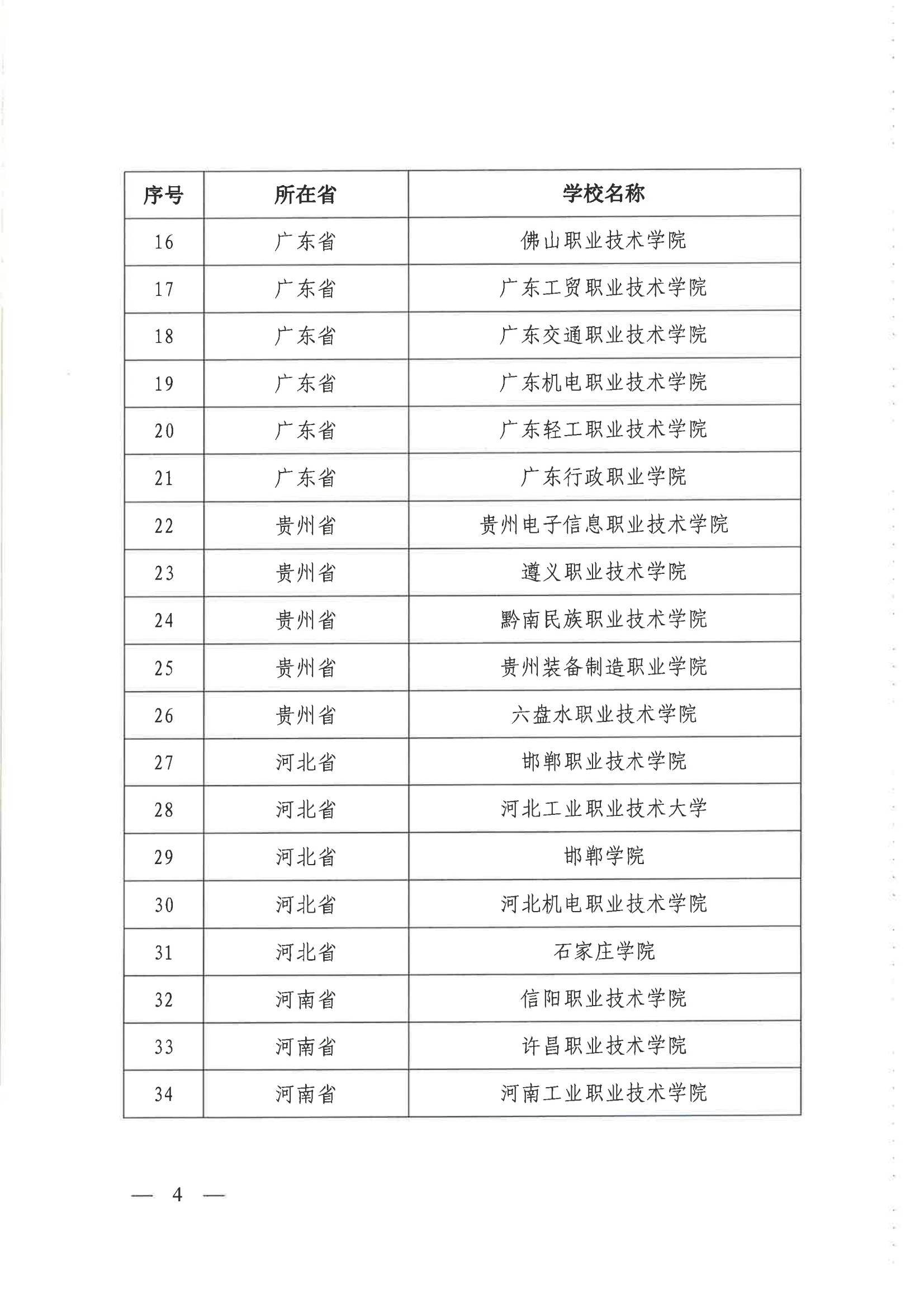 | 序号 | 所在省 | 学校名称 |
|---|---|---|
| 16 | 广东省 | 佛山职业技术学院 |
| 17 | 广东省 | 广东工贸职业技术学院 |
| 18 | 广东省 | 广东交通职业技术学院 |
| 19 | 广东省 | 广东机电职业技术学院 |
| 20 | 广东省 | 广东轻工职业技术学院 |
| 21 | 广东省 | 广东行政职业学院 |
| 22 | 贵州省 | 贵州电子信息职业技术学院 |
| 23 | 贵州省 | 遵义职业技术学院 |
| 24 | 贵州省 | 黔南民族职业技术学院 |
| 25 | 贵州省 | 贵州装备制造职业学院 |
| 26 | 贵州省 | 六盘水职业技术学院 |
| 27 | 河北省 | 邯郸职业技术学院 |
| 28 | 河北省 | 河北工业职业技术大学 |
| 29 | 河北省 | 邯郸学院 |
| 30 | 河北省 | 河北机电职业技术学院 |
| 31 | 河北省 | 石家庄学院 |
| 32 | 河南省 | 信阳职业技术学院 |
| 33 | 河南省 | 许昌职业技术学院 |
| 34 | 河南省 | 河南工业职业技术学院 |

— 4 —